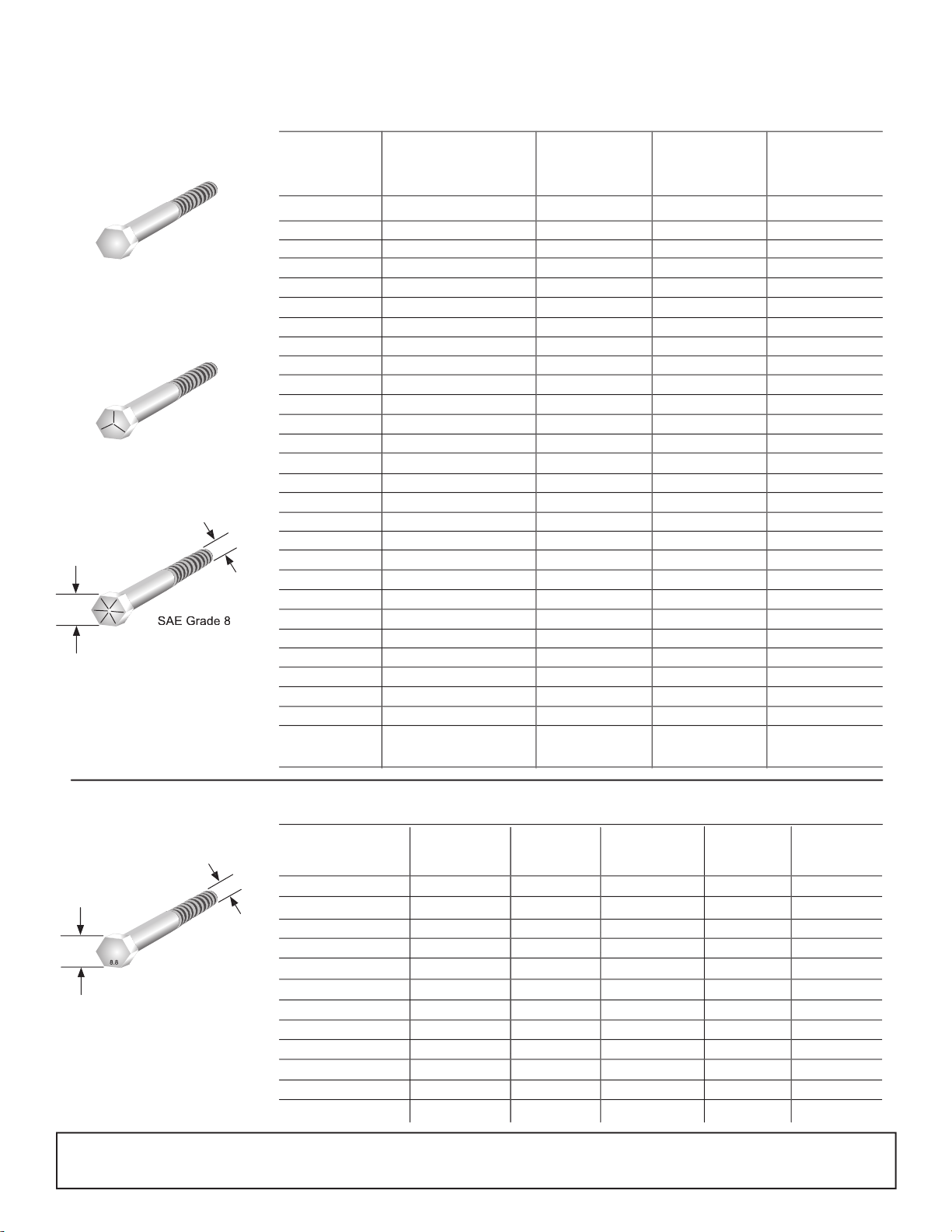 SAE Grade 8

8.8